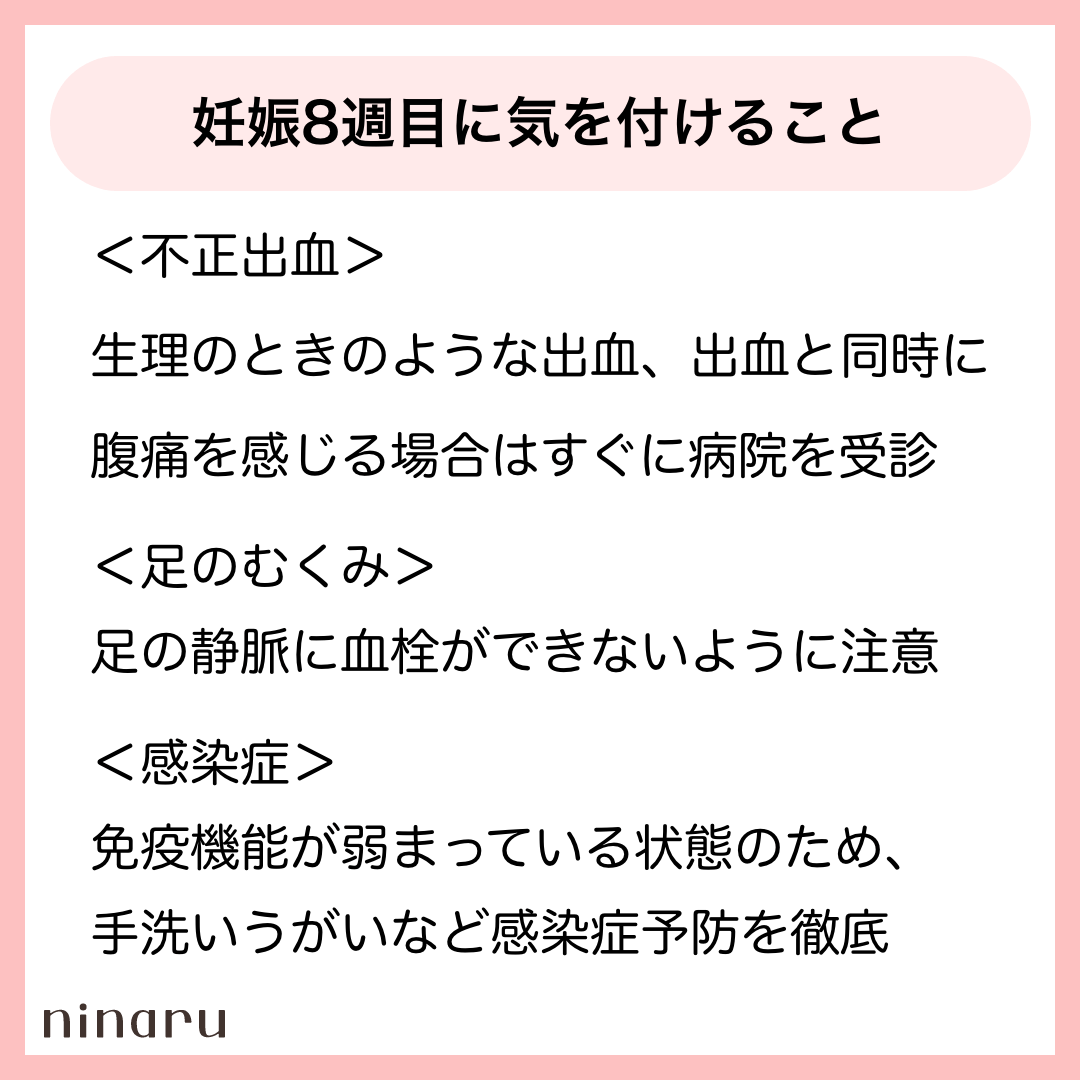 妊娠8週目に気を付けること

＜不正出血＞

生理のときのような出血、出血と同時に腹痛を感じる場合はすぐに病院を受診

＜足のむくみ＞

足の静脈に血栓ができないように注意

＜感染症＞

免疫機能が弱まっている状態のため、手洗いうがいなど感染症予防を徹底

ninaru